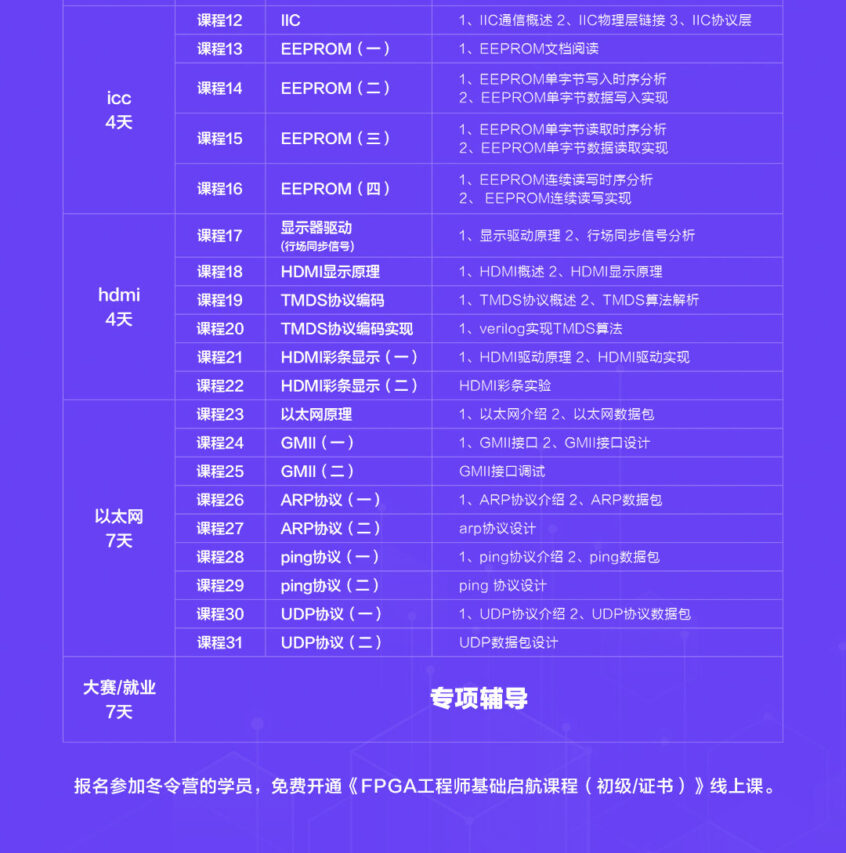 | | | | |
|---|---|---|---|
| icc 4天 | 课程12 | IIC | 1、IIC通信概述 2、IIC物理层链接 3、IIC协议层 |
| | 课程13 | EEPROM（一） | 1、EEPROM文档阅读 |
| | 课程14 | EEPROM（二） | 1、EEPROM单字节写入时序分析 2、EEPROM单字节数据写入实现 |
| | 课程15 | EEPROM（三） | 1、EEPROM单字节读取时序分析 2、EEPROM单字节数据读取实现 |
| | 课程16 | EEPROM（四） | 1、EEPROM连续读写时序分析 2、 EEPROM连续读写实现 |
| hdmi 4天 | 课程17 | 显示器驱动 (行场同步信号) | 1、显示驱动原理 2、行场同步信号分析 |
| | 课程18 | HDMI显示原理 | 1、HDMI概述 2、HDMI显示原理 |
| | 课程19 | TMDS协议编码 | 1、TMDS协议概述 2、TMDS算法解析 |
| | 课程20 | TMDS协议编码实现 | 1、verilog实现TMDS算法 |
| | 课程21 | HDMI彩条显示（一） | 1、HDMI驱动原理 2、HDMI驱动实现 |
| | 课程22 | HDMI彩条显示（二） | HDMI彩条实验 |
| 以太网 7天 | 课程23 | 以太网原理 | 1、以太网介绍 2、以太网数据包 |
| | 课程24 | GMII（一） | 1、GMII接口 2、GMII接口设计 |
| | 课程25 | GMII（二） | GMII接口调试 |
| | 课程26 | ARP协议（一） | 1、ARP协议介绍 2、ARP数据包 |
| | 课程27 | ARP协议（二） | arp协议设计 |
| | 课程28 | ping协议（一） | 1、ping协议介绍 2、ping数据包 |
| | 课程29 | ping协议（二） | ping 协议设计 |
| | 课程30 | UDP协议（一） | 1、UDP协议介绍 2、UDP协议数据包 |
| | 课程31 | UDP协议（二） | UDP数据包设计 |
| 大赛/就业 7天 | 专项辅导 | | |

报名参加冬令营的学员，免费开通《FPGA工程师基础启航课程（初级/证书）》线上课。